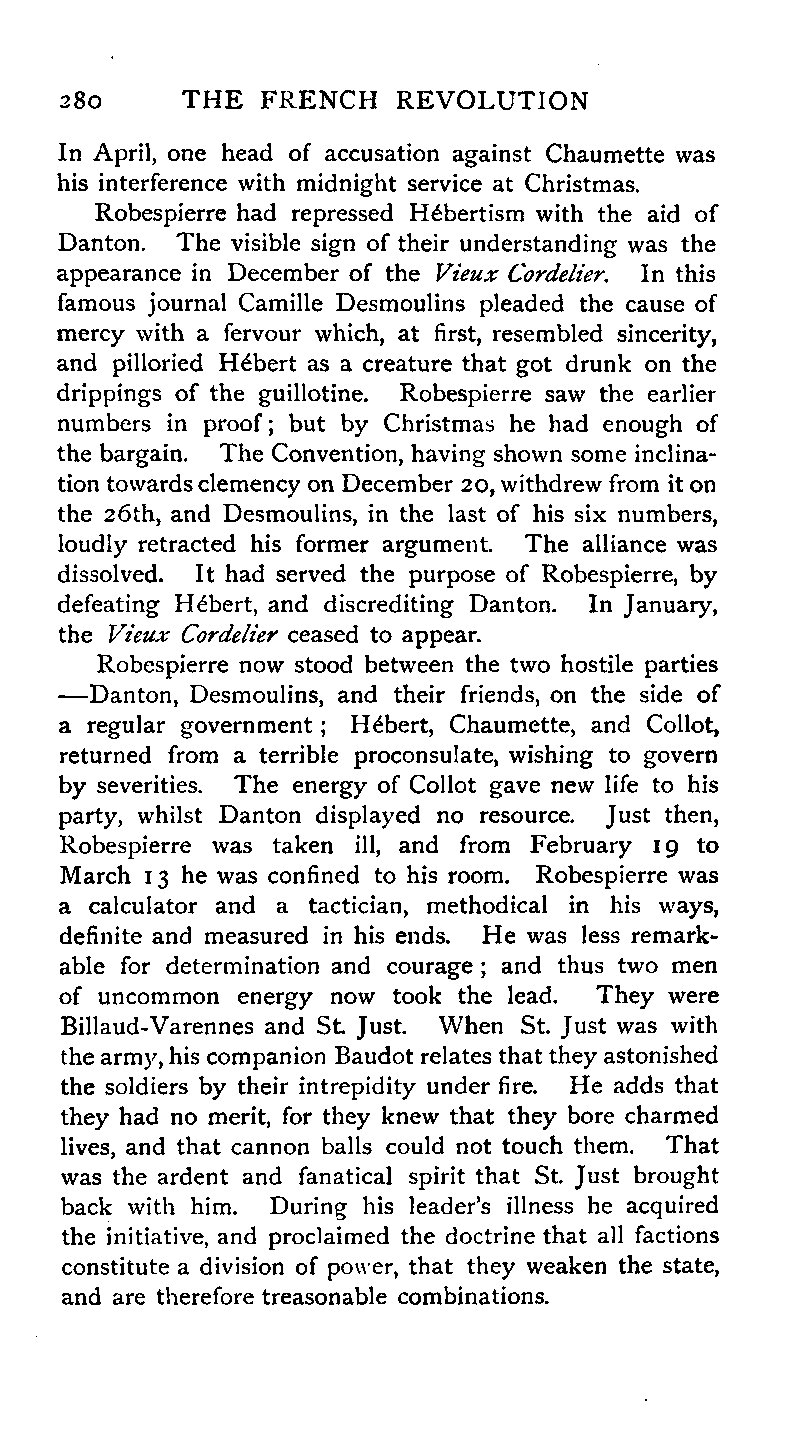 280 THE FRENCH REVOLUTION

In April, one head of accusation against Chaumette was his interference with midnight service at Christmas.

Robespierre had repressed Hébertism with the aid of Danton. The visible sign of their understanding was the appearance in December of the Vieux Cordelier. In this famous journal Camille Desmoulins pleaded the cause of mercy with a fervour which, at first, resembled sincerity, and pilloried Hébert as a creature that got drunk on the drippings of the guillotine. Robespierre saw the earlier numbers in proof; but by Christmas he had enough of the bargain. The Convention, having shown some inclination towards clemency on December 20, withdrew from it on the 26th, and Desmoulins, in the last of his six numbers, loudly retracted his former argument. The alliance was dissolved. It had served the purpose of Robespierre, by defeating Hébert, and discrediting Danton. In January, the Vieux Cordelier ceased to appear.

Robespierre now stood between the two hostile parties —Danton, Desmoulins, and their friends, on the side of a regular government; Hébert, Chaumette, and Collot, returned from a terrible proconsulate, wishing to govern by severities. The energy of Collot gave new life to his party, whilst Danton displayed no resource. Just then, Robespierre was taken ill, and from February 19 to March 13 he was confined to his room. Robespierre was a calculator and a tactician, methodical in his ways, definite and measured in his ends. He was less remarkable for determination and courage; and thus two men of uncommon energy now took the lead. They were Billaud-Varennes and St. Just. When St. Just was with the army, his companion Baudot relates that they astonished the soldiers by their intrepidity under fire. He adds that they had no merit, for they knew that they bore charmed lives, and that cannon balls could not touch them. That was the ardent and fanatical spirit that St. Just brought back with him. During his leader's illness he acquired the initiative, and proclaimed the doctrine that all factions constitute a division of power, that they weaken the state, and are therefore treasonable combinations.